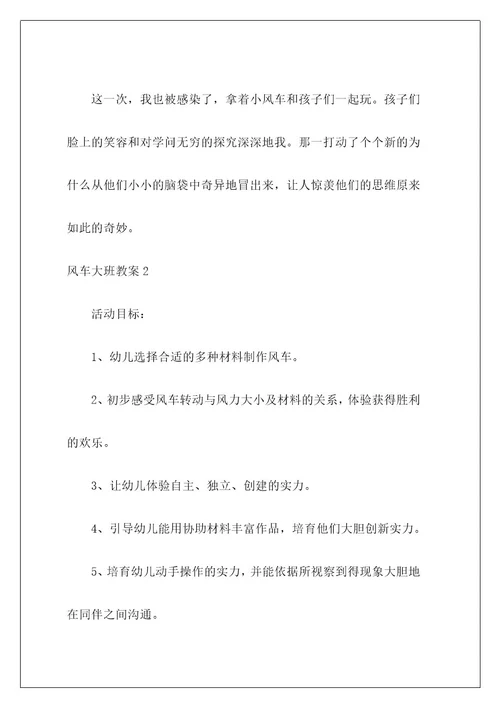 这一次，我也被感染了，拿着小风车和孩子们一起玩。孩子们脸上的笑容和对学问无穷的探究深深地我。那一打动了个个新的为什么从他们小小的脑袋中奇异地冒出来，让人惊羡他们的思维原来如此的奇妙。

风车大班教案 2

活动目标：

1、幼儿选择合适的多种材料制作风车。

2、初步感受风车转动与风力大小及材料的关系，体验获得胜利的欢乐。

3、让幼儿体验自主、独立、创建的实力。

4、引导幼儿能用协助材料丰富作品，培育他们大胆创新实力。

5、培育幼儿动手操作的实力，并能依据所视察到得现象大胆地在同伴之间沟通。